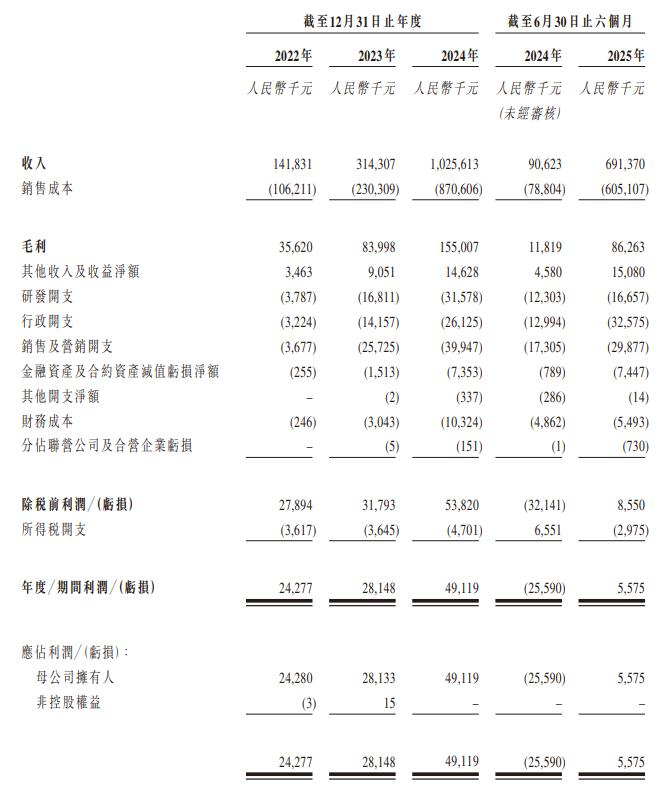 | | 截至12月31日止年度 | | | 截至6月30日止六個月 | |
|---|---|---|---|---|---|
| | 2022年 | 2023年 | 2024年 | 2024年 | 2025年 |
| | 人民幣千元 | 人民幣千元 | 人民幣千元 | 人民幣千元 (未經審核) | 人民幣千元 |
| 收入 | 141,831 | 314,307 | 1,025,613 | 90,623 | 691,370 |
| 銷售成本 | (106,211) | (230,309) | (870,606) | (78,804) | (605,107) |
| 毛利 | 35,620 | 83,998 | 155,007 | 11,819 | 86,263 |
| 其他收入及收益淨額 | 3,463 | 9,051 | 14,628 | 4,580 | 15,080 |
| 研發開支 | (3,787) | (16,811) | (31,578) | (12,303) | (16,657) |
| 行政開支 | (3,224) | (14,157) | (26,125) | (12,994) | (32,575) |
| 銷售及營銷開支 | (3,677) | (25,725) | (39,947) | (17,305) | (29,877) |
| 金融資產及合約資產減值虧損淨額 | (255) | (1,513) | (7,353) | (789) | (7,447) |
| 其他開支淨額 | – | (2) | (337) | (286) | (14) |
| 財務成本 | (246) | (3,043) | (10,324) | (4,862) | (5,493) |
| 分佔聯營公司及合營企業虧損 | – | (5) | (151) | (1) | (730) |
| 除稅前利潤/(虧損) | 27,894 | 31,793 | 53,820 | (32,141) | 8,550 |
| 所得稅開支 | (3,617) | (3,645) | (4,701) | 6,551 | (2,975) |
| 年度/期間利潤/(虧損) | 24,277 | 28,148 | 49,119 | (25,590) | 5,575 |
| 應佔利潤/(虧損): | | | | | |
| 母公司擁有人 | 24,280 | 28,133 | 49,119 | (25,590) | 5,575 |
| 非控股權益 | (3) | 15 | – | – | – |
| | 24,277 | 28,148 | 49,119 | (25,590) | 5,575 |